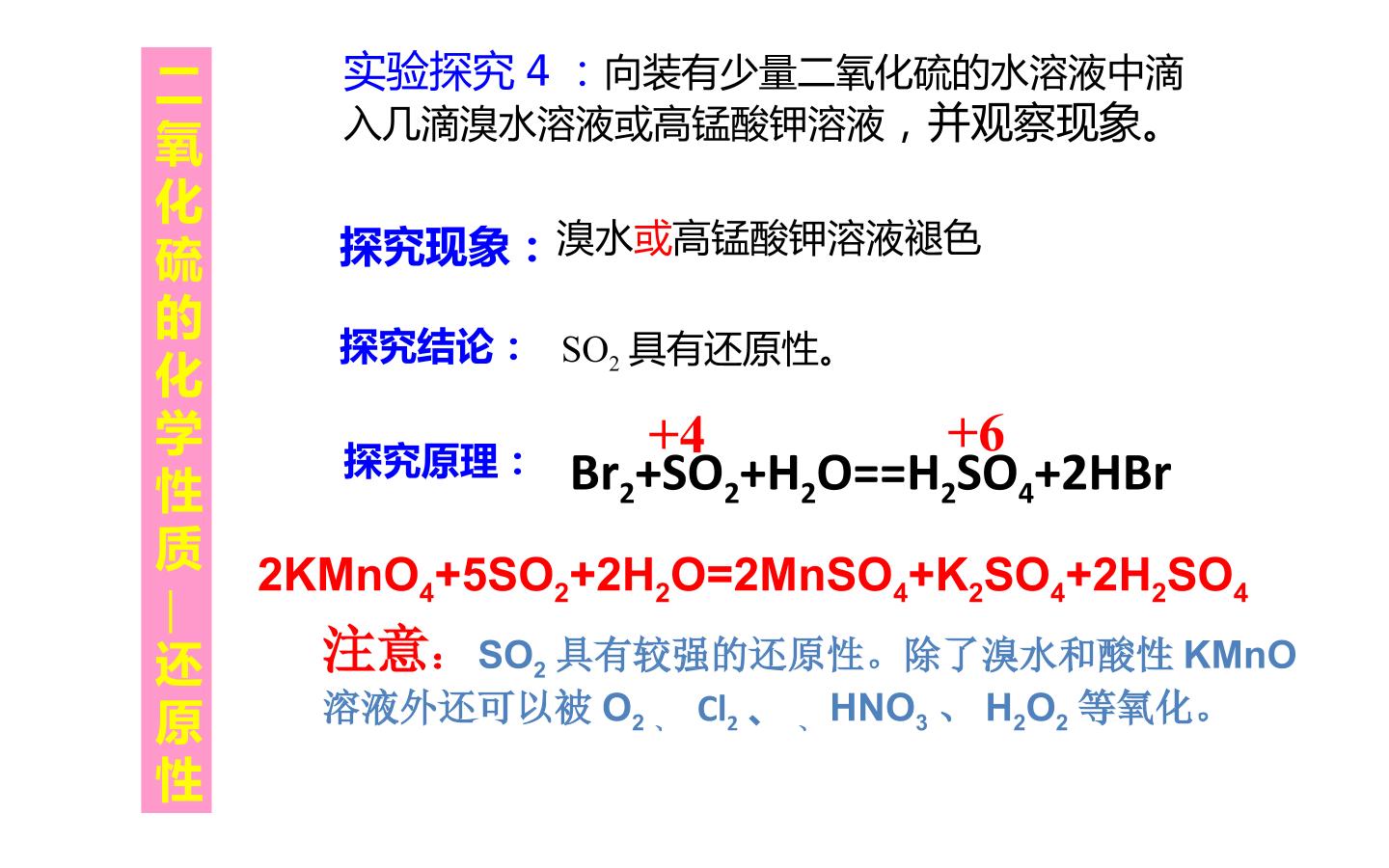 二氧化硫的化学性质—还原性

实验探究4：向装有少量二氧化硫的水溶液中滴入几滴溴水溶液或高锰酸钾溶液，并观察现象。

探究现象：溴水或高锰酸钾溶液褪色

探究结论：$SO_2$具有还原性。

+4 +6

探究原理：$Br_2+SO_2+H_2O==H_2SO_4+2HBr$

$2KMnO_4+5SO_2+2H_2O=2MnSO_4+K_2SO_4+2H_2SO_4$

注意：$SO_2$具有较强的还原性。除了溴水和酸性KMnO溶液外还可以被$O_2$、$Cl_2$、、$HNO_3$、$H_2O_2$等氧化。